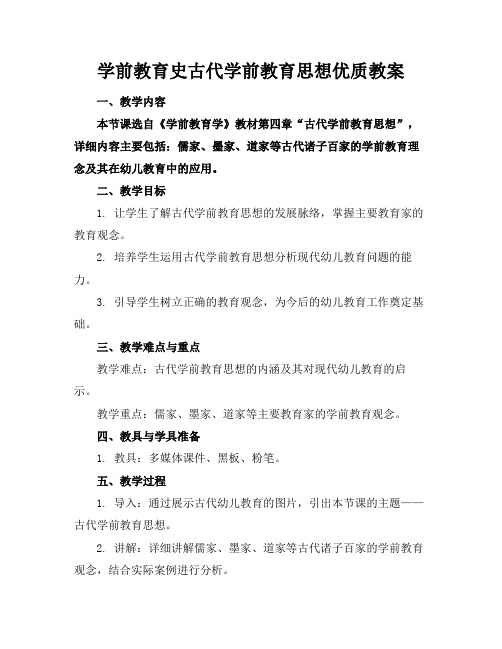 学前教育史古代学前教育思想优质教案

一、教学内容

本节课选自《学前教育学》教材第四章“古代学前教育思想”，详细内容主要包括：儒家、墨家、道家等古代诸子百家的学前教育理念及其在幼儿教育中的应用。

二、教学目标

1. 让学生了解古代学前教育思想的发展脉络，掌握主要教育家的教育观念。

2. 培养学生运用古代学前教育思想分析现代幼儿教育问题的能力。

3. 引导学生树立正确的教育观念，为今后的幼儿教育工作奠定基础。

三、教学难点与重点

教学难点：古代学前教育思想的内涵及其对现代幼儿教育的启示。

教学重点：儒家、墨家、道家等主要教育家的学前教育观念。

四、教具与学具准备

1. 教具：多媒体课件、黑板、粉笔。

五、教学过程

1. 导入：通过展示古代幼儿教育的图片，引出本节课的主题——古代学前教育思想。

2. 讲解：详细讲解儒家、墨家、道家等古代诸子百家的学前教育观念，结合实际案例进行分析。